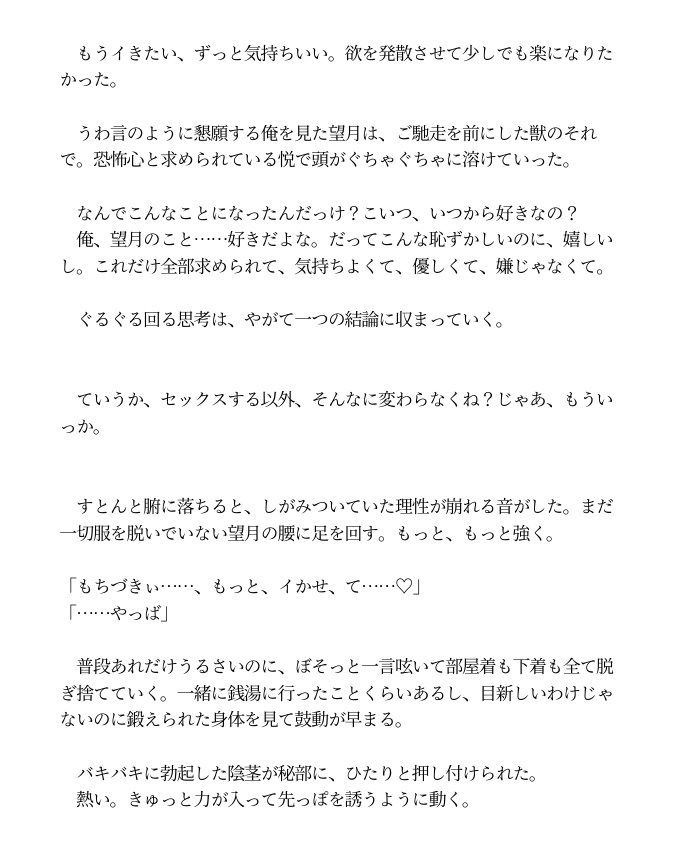 もうイきたい、ずっと気持ちいい。欲を発散させて少しでも楽になりたかった。

うわ言のように懇願する俺を見た望月は、ご馳走を前にした獣のそれで。恐怖心と求められている悦で頭がぐちゃぐちゃに溶けていった。

なんでこんなことになったんだっけ？こいつ、いつから好きなの？
俺、望月のこと……好きだよな。だってこんな恥ずかしいのに、嬉しいし。これだけ全部求められて、気持ちよくて、優しくて、嫌じゃなくて。

ぐるぐる回る思考は、やがて一つの結論に収まっていく。

ていうか、セックスする以外、そんなに変わらなくね？じゃあ、もういっか。

すとんと腑に落ちると、しがみついていた理性が崩れる音がした。まだ一切服を脱いでいない望月の腰に足を回す。もっと、もっと強く。

「もちづきぃ……、もっと、イかせ、て……♡」
「……やっば」

普段あれだけうるさいのに、ぼそっと一言呟いて部屋着も下着も全て脱ぎ捨てていく。一緒に銭湯に行ったことくらいあるし、目新しいわけじゃないのに鍛えられた身体を見て鼓動が早まる。

バキバキに勃起した陰茎が秘部に、ひたりと押し付けられた。
熱い。きゅっと力が入って先っぽを誘うように動く。